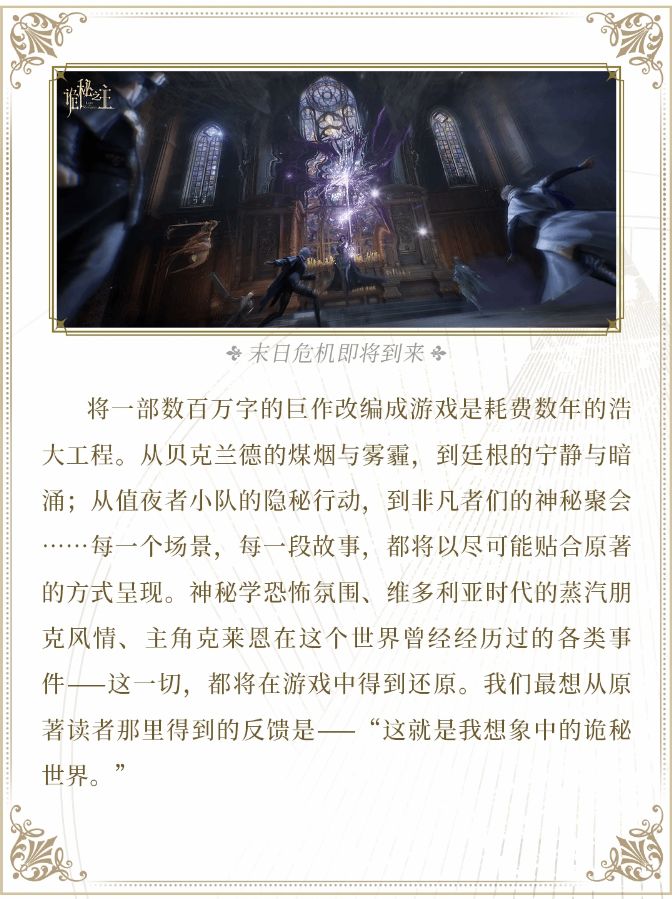 诡秘之主

末日危机即将到来

将一部数百万字的巨作改编成游戏是耗费数年的浩大工程。从贝克兰德的煤烟与雾霾，到廷根的宁静与暗涌；从值夜者小队的隐秘行动，到非凡者们的神秘聚会……每一个场景，每一段故事，都将以尽可能贴合原著的方式呈现。神秘学恐怖氛围、维多利亚时代的蒸汽朋克风情、主角克莱恩在这个世界曾经经历过的各类事件——这一切，都将在游戏中得到还原。我们最想从原著读者那里得到的反馈是——“这就是我想象中的诡秘世界。”